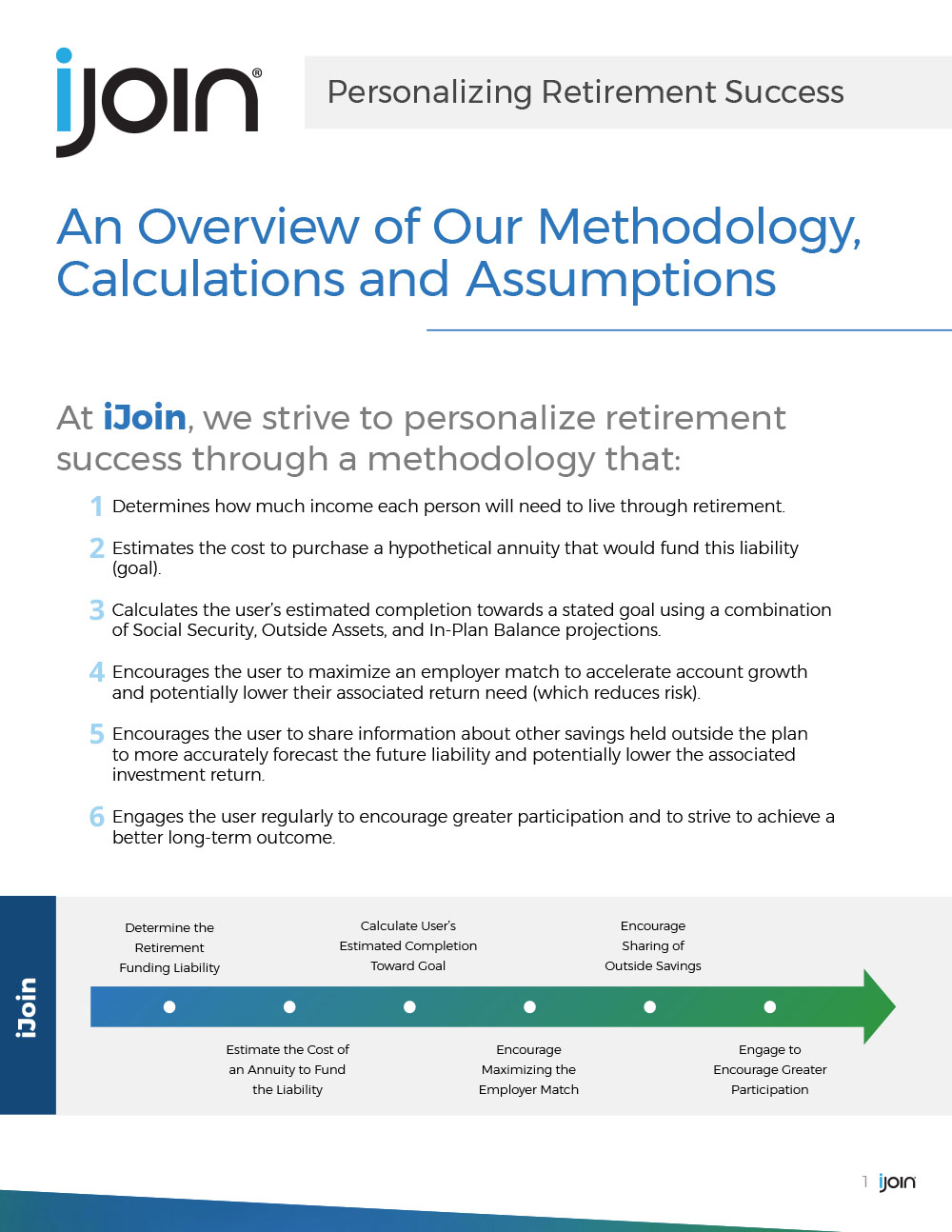 ijoin®

Personalizing Retirement Success

An Overview of Our Methodology, Calculations and Assumptions

At iJoin, we strive to personalize retirement success through a methodology that:

1 Determines how much income each person will need to live through retirement.

2 Estimates the cost to purchase a hypothetical annuity that would fund this liability (goal).

3 Calculates the user's estimated completion towards a stated goal using a combination of Social Security, Outside Assets, and In-Plan Balance projections.

4 Encourages the user to maximize an employer match to accelerate account growth and potentially lower their associated return need (which reduces risk).

5 Encourages the user to share information about other savings held outside the plan to more accurately forecast the future liability and potentially lower the associated investment return.

6 Engages the user regularly to encourage greater participation and to strive to achieve a better long-term outcome.

iJoin

Determine the Retirement Funding Liability

Estimate the Cost of an Annuity to Fund the Liability

Calculate User's Estimated Completion Toward Goal

Encourage Maximizing the Employer Match

Encourage Sharing of Outside Savings

Engage to Encourage Greater Participation

1 ijoin